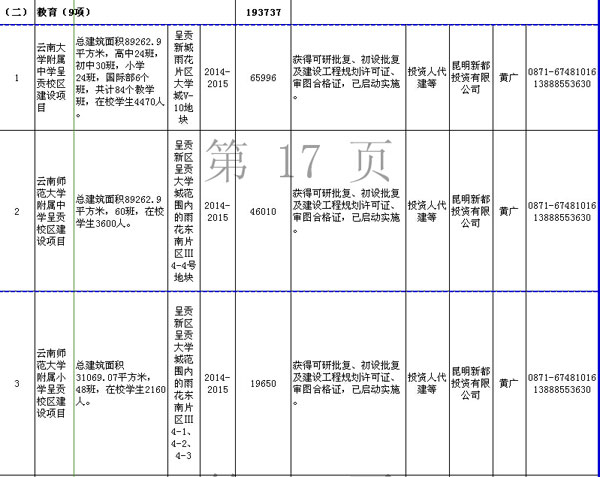 | （二） | 教育（9项） | | | | 193737 | | | | | |
|---|---|---|---|---|---|---|---|---|---|---|
| 1 | 云南大学附属中学呈贡校区建设项目 | 总建筑面积89262.9平方米，高中24班，初中30班，小学24班，国际部6个班，共计84个教学班，在校学生4470人。 | 呈贡新城雨花片区大学城V-10地块 | 2014-2015 | 65996 | 获得可研批复、初设批复及建设工程规划许可证、审图合格证，已启动实施。 | 投资人代建等 | 昆明新都投资有限公司 | 黄广 | 0871-67481016 13888553630 |
| 2 | 云南师范大学附属中学呈贡校区建设项目 | 总建筑面积89262.9平方米，60班，在校学生3600人。 | 呈贡新区呈贡大学城范围内的雨花东南片区III 4-4号地块 | 2014-2015 | 46010 | 获得可研批复、初设批复及建设工程规划许可证、审图合格证，已启动实施。 | 投资人代建等 | 昆明新都投资有限公司 | 黄广 | 0871-67481016 13888553630 |
| 3 | 云南师范大学附属小学呈贡校区建设项目 | 总建筑面积31069.07平方米，48班，在校学生2160人。 | 呈贡新区呈贡大学城范围内的雨花东南片区III 4-1、4-2、4-3 | 2014-2015 | 19650 | 获得可研批复、初设批复及建设工程规划许可证、审图合格证，已启动实施。 | 投资人代建等 | 昆明新都投资有限公司 | 黄广 | 0871-67481016 13888553630 |

第 17 页